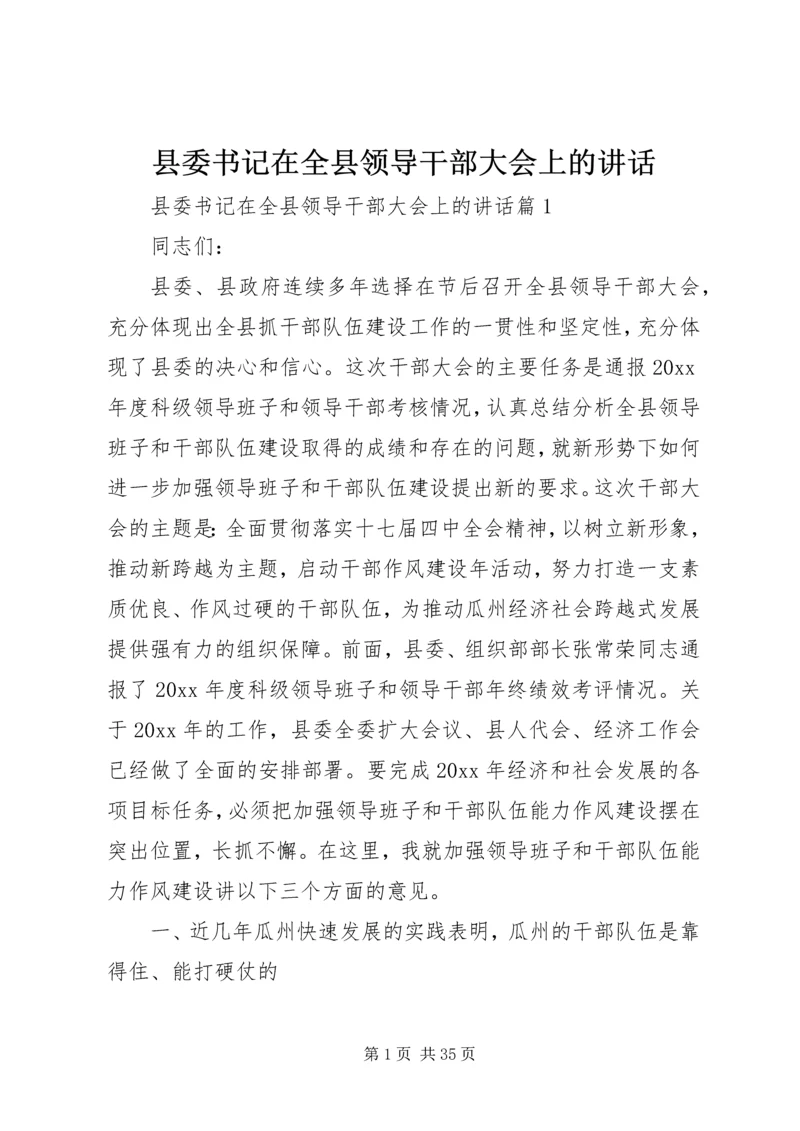 县委书记在全县领导干部大会上的讲话

县委书记在全县领导干部大会上的讲话篇1

同志们：

县委、县政府连续多年选择在节后召开全县领导干部大会，充分体现出全县抓干部队伍建设工作的一贯性和坚定性，充分体现了县委的决心和信心。这次干部大会的主要任务是通报20xx年度科级领导班子和领导干部考核情况，认真总结分析全县领导班子和干部队伍建设取得的成绩和存在的问题，就新形势下如何进一步加强领导班子和干部队伍建设提出新的要求。这次干部大会的主题是：全面贯彻落实十七届四中全会精神，以树立新形象，推动新跨越为主题，启动干部作风建设年活动，努力打造一支素质优良、作风过硬的干部队伍，为推动瓜州经济社会跨越式发展提供强有力的组织保障。前面，县委、组织部部长张常荣同志通报了20xx年度科级领导班子和领导干部年终绩效考评情况。关于20xx年的工作，县委全委扩大会议、县人代会、经济工作会已经做了全面的安排部署。要完成20xx年经济和社会发展的各项目标任务，必须把加强领导班子和干部队伍能力作风建设摆在突出位置，长抓不懈。在这里，我就加强领导班子和干部队伍能力作风建设讲以下三个方面的意见。

一、近几年瓜州快速发展的实践表明，瓜州的干部队伍是靠得住、能打硬仗的

第1页 共35页